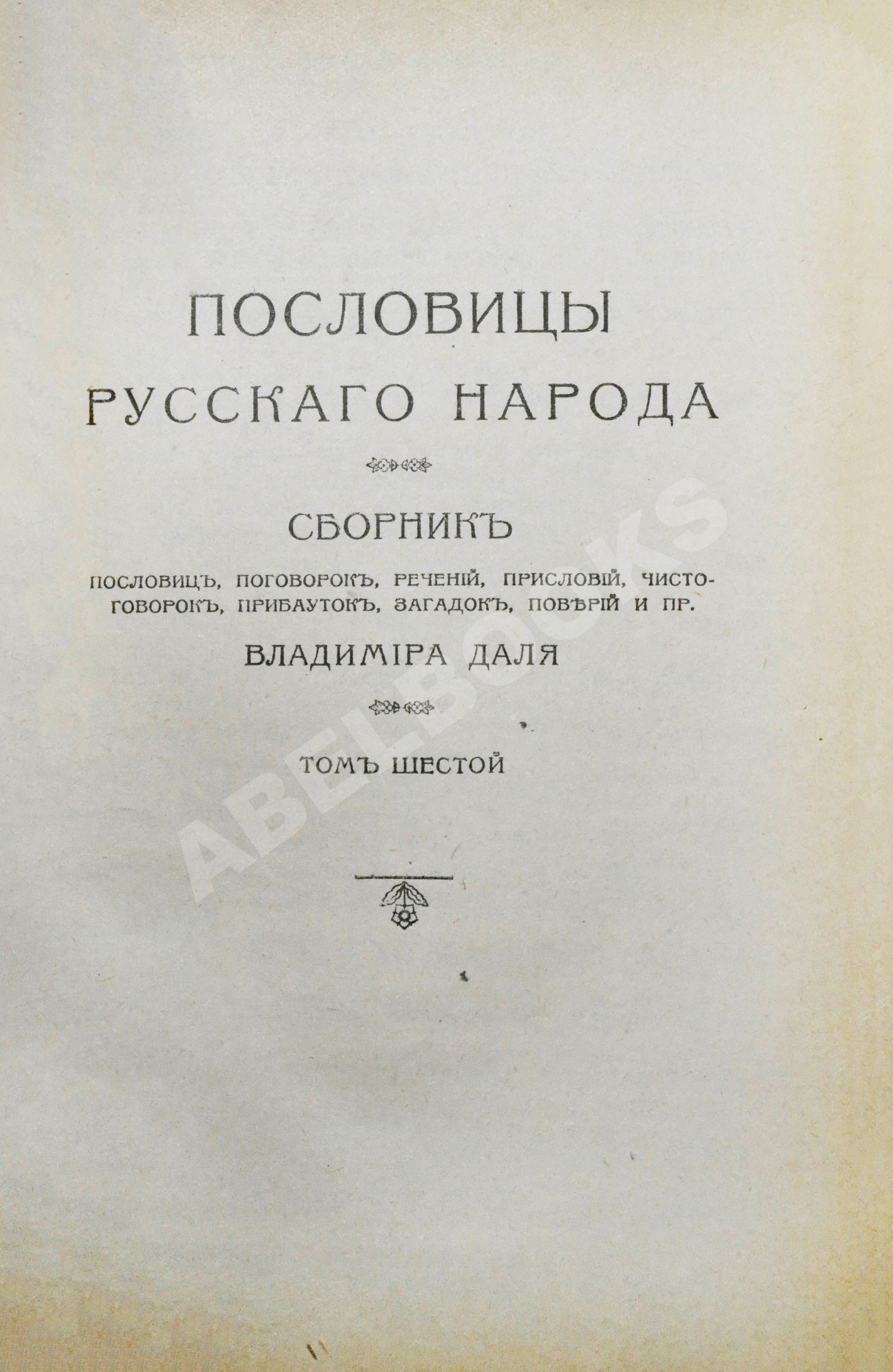 ПОСЛОВИЦЫ
РУССКАГО НАРОДА

СБОРНИКЪ

ПОСЛОВИЦЪ, ПОГОВОРОКЪ, РЕЧЕНІЙ, ПРИСЛОВІЙ, ЧИСТОГОВОРОКЪ, ПРИБАУТОКЪ, ЗАГАДОКЪ, ПОВѢРІЙ И ПР.

ВЛАДИМІРА ДАЛЯ

ТОМЪ ШЕСТОЙ

ABELBOOKS